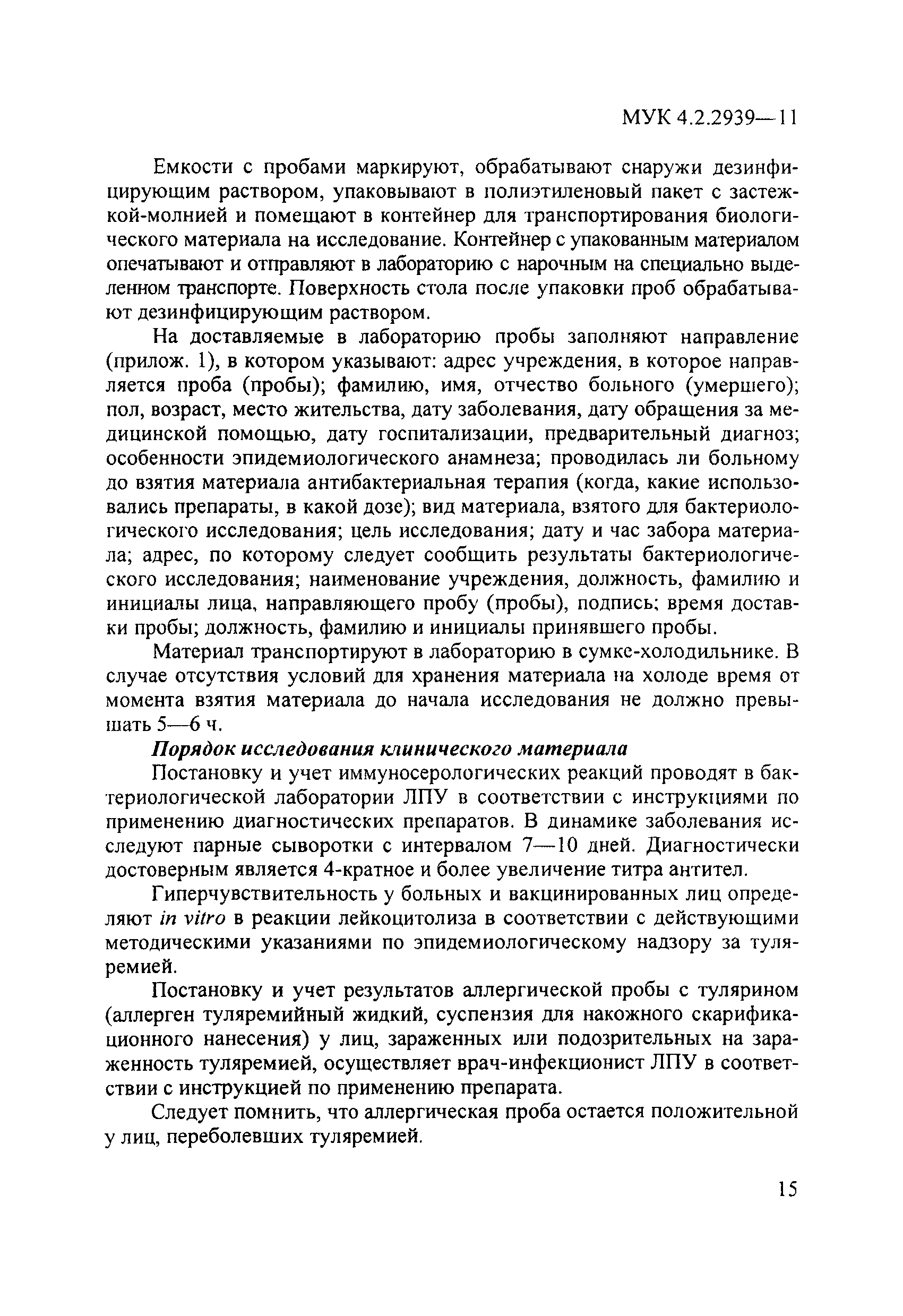 МУК 4.2.2939—11

Емкости с пробами маркируют, обрабатывают снаружи дезинфицирующим раствором, упаковывают в полиэтиленовый пакет с застежкой-молнией и помещают в контейнер для транспортирования биологического материала на исследование. Контейнер с упакованным материалом опечатывают и отправляют в лабораторию с нарочным на специально выделенном транспорте. Поверхность стола после упаковки проб обрабатывают дезинфицирующим раствором.

На доставляемые в лабораторию пробы заполняют направление (прилож. 1), в котором указывают: адрес учреждения, в которое направляется проба (пробы); фамилию, имя, отчество больного (умершего); пол, возраст, место жительства, дату заболевания, дату обращения за медицинской помощью, дату госпитализации, предварительный диагноз; особенности эпидемиологического анамнеза; проводилась ли больному до взятия материала антибактериальная терапия (когда, какие использовались препараты, в какой дозе); вид материала, взятого для бактериологического исследования; цель исследования; дату и час забора материала; адрес, по которому следует сообщить результаты бактериологического исследования; наименование учреждения, должность, фамилию и инициалы лица, направляющего пробу (пробы), подпись; время доставки пробы; должность, фамилию и инициалы принявшего пробы.

Материал транспортируют в лабораторию в сумке-холодильнике. В случае отсутствия условий для хранения материала на холоде время от момента взятия материала до начала исследования не должно превышать 5—6 ч.

Порядок исследования клинического материала

Постановку и учет иммуносерологических реакций проводят в бактериологической лаборатории ЛПУ в соответствии с инструкциями по применению диагностических препаратов. В динамике заболевания исследуют парные сыворотки с интервалом 7—10 дней. Диагностически достоверным является 4-кратное и более увеличение титра антител.

Гиперчувствительность у больных и вакцинированных лиц определяют in vitro в реакции лейкоцитолиза в соответствии с действующими методическими указаниями по эпидемиологическому надзору за туляремией.

Постановку и учет результатов аллергической пробы с тулярином (аллерген туляремийный жидкий, суспензия для накожного скарификационного нанесения) у лиц, зараженных или подозрительных на зараженность туляремией, осуществляет врач-инфекционист ЛПУ в соответствии с инструкцией по применению препарата.

Следует помнить, что аллергическая проба остается положительной у лиц, переболевших туляремией.

15